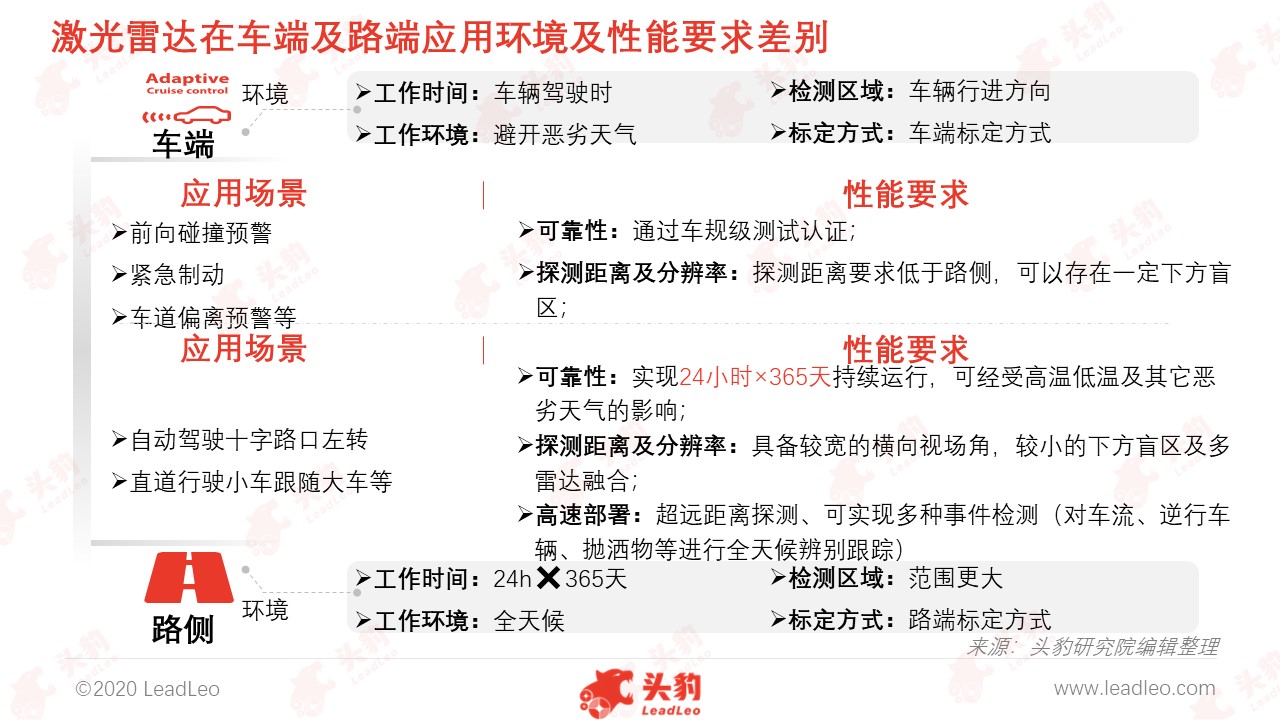 激光雷达在车端及路端应用环境及性能要求差别

Adaptive Cruise control

车端

环境

➢工作时间：车辆驾驶时
➢工作环境：避开恶劣天气

➢检测区域：车辆行进方向
➢标定方式：车端标定方式

应用场景

➢前向碰撞预警
➢紧急制动
➢车道偏离预警等

性能要求

➢可靠性：通过车规级测试认证；
➢探测距离及分辨率：探测距离要求低于路侧，可以存在一定下方盲区；

应用场景

➢自动驾驶十字路口左转
➢直道行驶小车跟随大车等

性能要求

➢可靠性：实现24小时×365天持续运行，可经受高温低温及其它恶劣天气的影响；
➢探测距离及分辨率：具备较宽的横向视场角，较小的下方盲区及多雷达融合；
➢高速部署：超远距离探测、可实现多种事件检测（对车流、逆行车辆、抛洒物等进行全天候辨别跟踪）

路侧

环境

➢工作时间：24h✕365天
➢工作环境：全天候

➢检测区域：范围更大
➢标定方式：路端标定方式

来源：头豹研究院编辑整理

©2020 LeadLeo

头豹 LeadLeo

www.leadleo.com